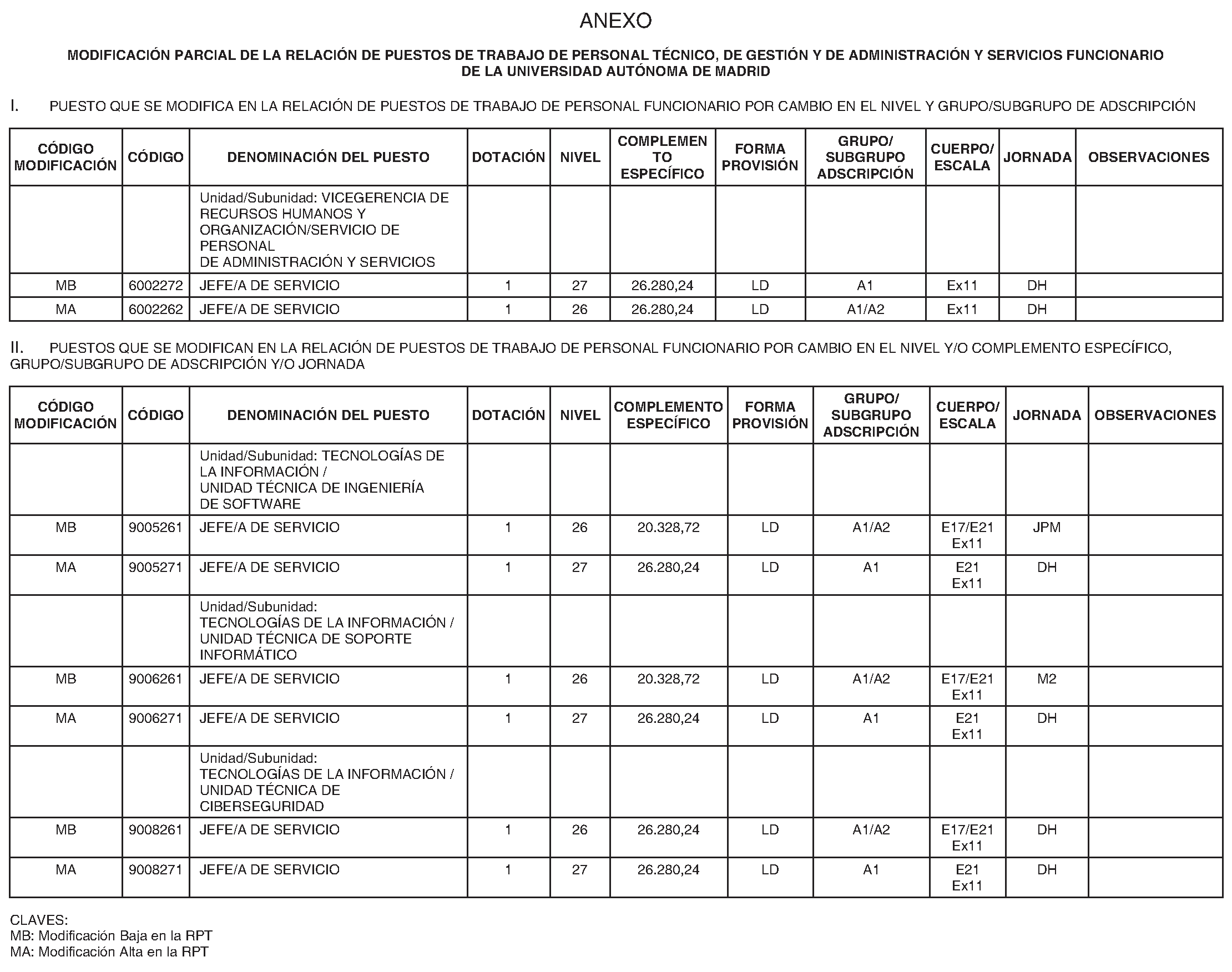 ANEXO

MODIFICACIÓN PARCIAL DE LA RELACIÓN DE PUESTOS DE TRABAJO DE PERSONAL TÉCNICO, DE GESTIÓN Y DE ADMINISTRACIÓN Y SERVICIOS FUNCIONARIO DE LA UNIVERSIDAD AUTÓNOMA DE MADRID

I. PUESTO QUE SE MODIFICA EN LA RELACIÓN DE PUESTOS DE TRABAJO DE PERSONAL FUNCIONARIO POR CAMBIO EN EL NIVEL Y GRUPO/SUBGRUPO DE ADSCRIPCIÓN

| CÓDIGO MODIFICACIÓN | CÓDIGO | DENOMINACIÓN DEL PUESTO | DOTACIÓN | NIVEL | COMPLEMENTO ESPECÍFICO | FORMA PROVISIÓN | GRUPO/ SUBGRUPO ADSCRIPCIÓN | CUERPO/ ESCALA | JORNADA | OBSERVACIONES |
|---|---|---|---|---|---|---|---|---|---|---|
| | | Unidad/Subunidad: VICEGERENCIA DE RECURSOS HUMANOS Y ORGANIZACIÓN/SERVICIO DE PERSONAL DE ADMINISTRACIÓN Y SERVICIOS | | | | | | | | |
| MB | 6002272 | JEFE/A DE SERVICIO | 1 | 27 | 26.280,24 | LD | A1 | Ex11 | DH | |
| MA | 6002262 | JEFE/A DE SERVICIO | 1 | 26 | 26.280,24 | LD | A1/A2 | Ex11 | DH | |

II. PUESTOS QUE SE MODIFICAN EN LA RELACIÓN DE PUESTOS DE TRABAJO DE PERSONAL FUNCIONARIO POR CAMBIO EN EL NIVEL Y/O COMPLEMENTO ESPECÍFICO, GRUPO/SUBGRUPO DE ADSCRIPCIÓN Y/O JORNADA

| CÓDIGO MODIFICACIÓN | CÓDIGO | DENOMINACIÓN DEL PUESTO | DOTACIÓN | NIVEL | COMPLEMENTO ESPECÍFICO | FORMA PROVISIÓN | GRUPO/ SUBGRUPO ADSCRIPCIÓN | CUERPO/ ESCALA | JORNADA | OBSERVACIONES |
|---|---|---|---|---|---|---|---|---|---|---|
| | | Unidad/Subunidad: TECNOLOGÍAS DE LA INFORMACIÓN / UNIDAD TÉCNICA DE INGENIERÍA DE SOFTWARE | | | | | | | | |
| MB | 9005261 | JEFE/A DE SERVICIO | 1 | 26 | 20.328,72 | LD | A1/A2 | E17/E21 Ex11 | JPM | |
| MA | 9005271 | JEFE/A DE SERVICIO | 1 | 27 | 26.280,24 | LD | A1 | E21 Ex11 | DH | |
| | | Unidad/Subunidad: TECNOLOGÍAS DE LA INFORMACIÓN / UNIDAD TÉCNICA DE SOPORTE INFORMÁTICO | | | | | | | | |
| MB | 9006261 | JEFE/A DE SERVICIO | 1 | 26 | 20.328,72 | LD | A1/A2 | E17/E21 Ex11 | M2 | |
| MA | 9006271 | JEFE/A DE SERVICIO | 1 | 27 | 26.280,24 | LD | A1 | E21 Ex11 | DH | |
| | | Unidad/Subunidad: TECNOLOGÍAS DE LA INFORMACIÓN / UNIDAD TÉCNICA DE CIBERSEGURIDAD | | | | | | | | |
| MB | 9008261 | JEFE/A DE SERVICIO | 1 | 26 | 26.280,24 | LD | A1/A2 | E17/E21 Ex11 | DH | |
| MA | 9008271 | JEFE/A DE SERVICIO | 1 | 27 | 26.280,24 | LD | A1 | E21 Ex11 | DH | |

CLAVES:
MB: Modificación Baja en la RPT
MA: Modificación Alta en la RPT